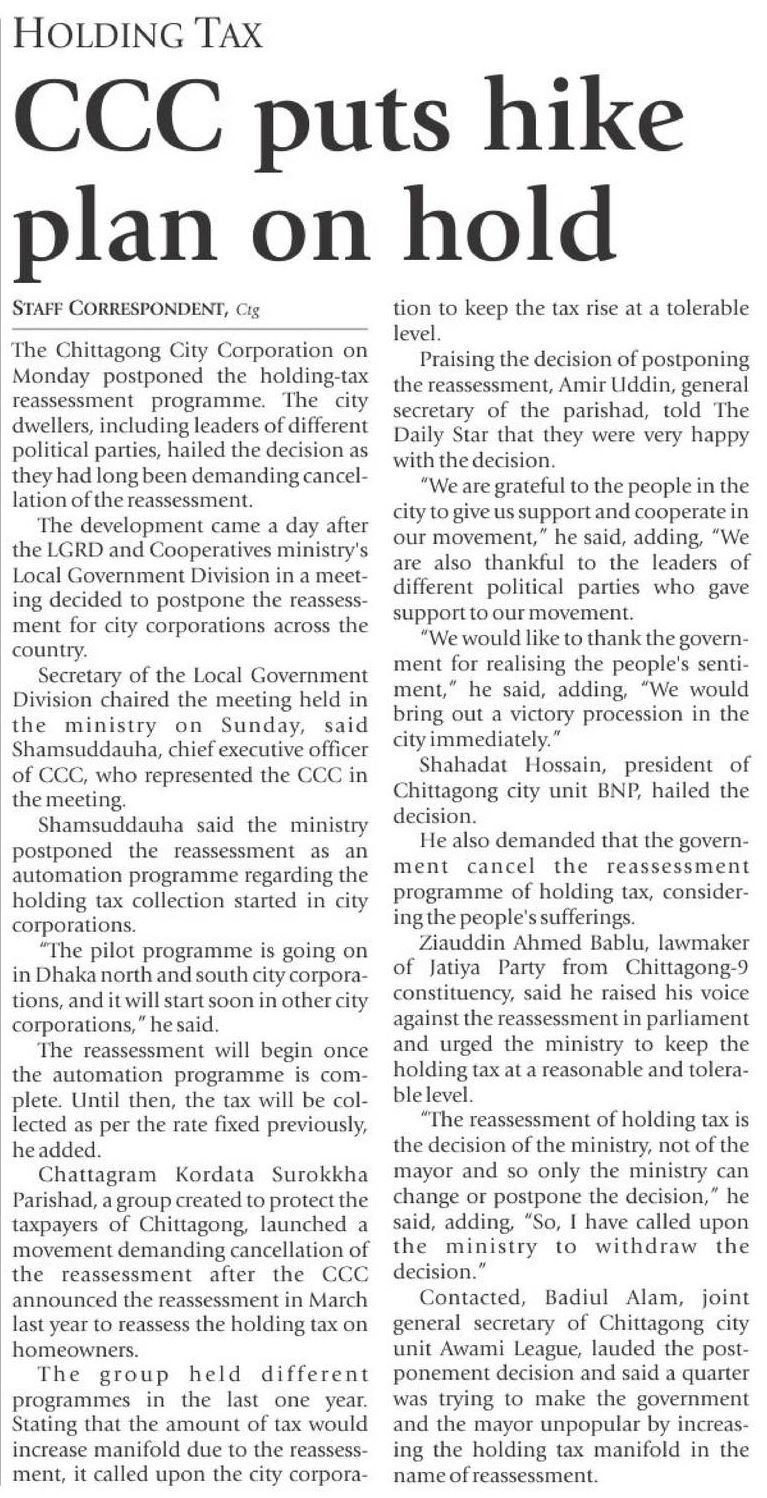 HOLDING TAX

CCC puts hike plan on hold

STAFF CORRESPONDENT, Ctg

The Chittagong City Corporation on Monday postponed the holding-tax reassessment programme. The city dwellers, including leaders of different political parties, hailed the decision as they had long been demanding cancellation of the reassessment.

The development came a day after the LGRD and Cooperatives ministry's Local Government Division in a meeting decided to postpone the reassessment for city corporations across the country.

Secretary of the Local Government Division chaired the meeting held in the ministry on Sunday, said Shamsuddauha, chief executive officer of CCC, who represented the CCC in the meeting.

Shamsuddauha said the ministry postponed the reassessment as an automation programme regarding the holding tax collection started in city corporations.

"The pilot programme is going on in Dhaka north and south city corporations, and it will start soon in other city corporations," he said.

The reassessment will begin once the automation programme is complete. Until then, the tax will be collected as per the rate fixed previously, he added.

Chattagram Kordata Surokkha Parishad, a group created to protect the taxpayers of Chittagong, launched a movement demanding cancellation of the reassessment after the CCC announced the reassessment in March last year to reassess the holding tax on homeowners.

The group held different programmes in the last one year. Stating that the amount of tax would increase manifold due to the reassessment, it called upon the city corporation to keep the tax rise at a tolerable level.

Praising the decision of postponing the reassessment, Amir Uddin, general secretary of the parishad, told The Daily Star that they were very happy with the decision.

"We are grateful to the people in the city to give us support and cooperate in our movement," he said, adding, "We are also thankful to the leaders of different political parties who gave support to our movement.

"We would like to thank the government for realising the people's sentiment," he said, adding, "We would bring out a victory procession in the city immediately."

Shahadat Hossain, president of Chittagong city unit BNP, hailed the decision.

He also demanded that the government cancel the reassessment programme of holding tax, considering the people's sufferings.

Ziauddin Ahmed Bablu, lawmaker of Jatiya Party from Chittagong-9 constituency, said he raised his voice against the reassessment in parliament and urged the ministry to keep the holding tax at a reasonable and tolerable level.

"The reassessment of holding tax is the decision of the ministry, not of the mayor and so only the ministry can change or postpone the decision," he said, adding, "So, I have called upon the ministry to withdraw the decision."

Contacted, Badiul Alam, joint general secretary of Chittagong city unit Awami League, lauded the postponement decision and said a quarter was trying to make the government and the mayor unpopular by increasing the holding tax manifold in the name of reassessment.